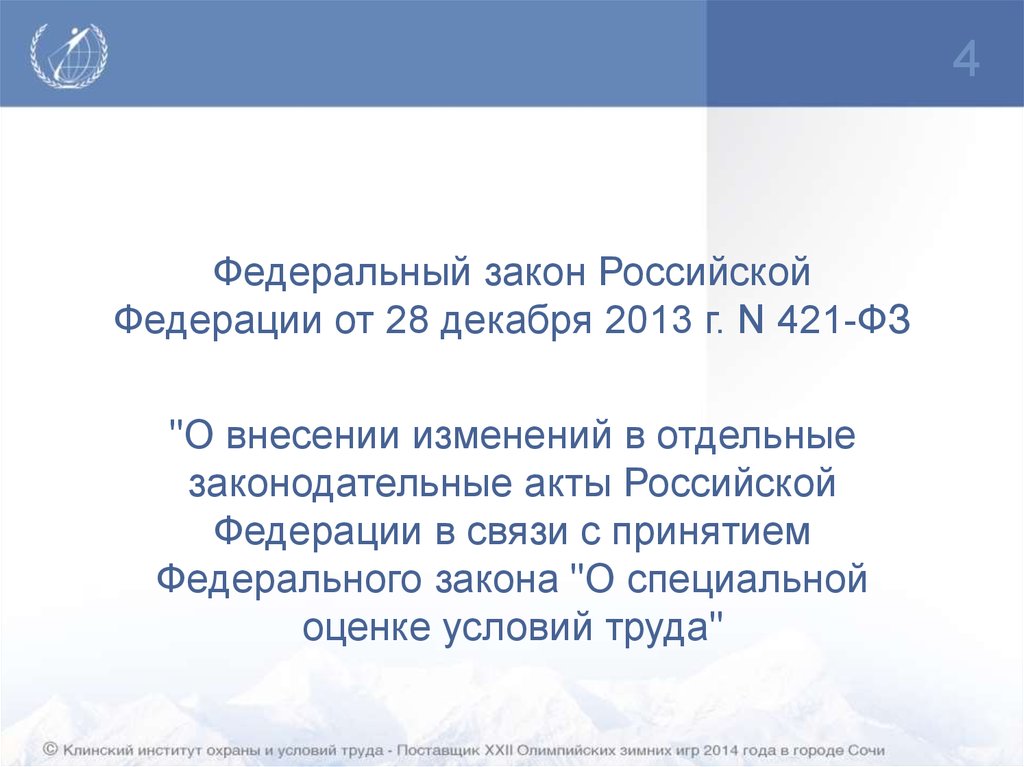 4

Федеральный закон Российской Федерации от 28 декабря 2013 г. N 421-ФЗ

"О внесении изменений в отдельные законодательные акты Российской Федерации в связи с принятием Федерального закона "О специальной оценке условий труда"

© Клинский институт охраны и условий труда - Поставщик XXII Олимпийских зимних игр 2014 года в городе Сочи